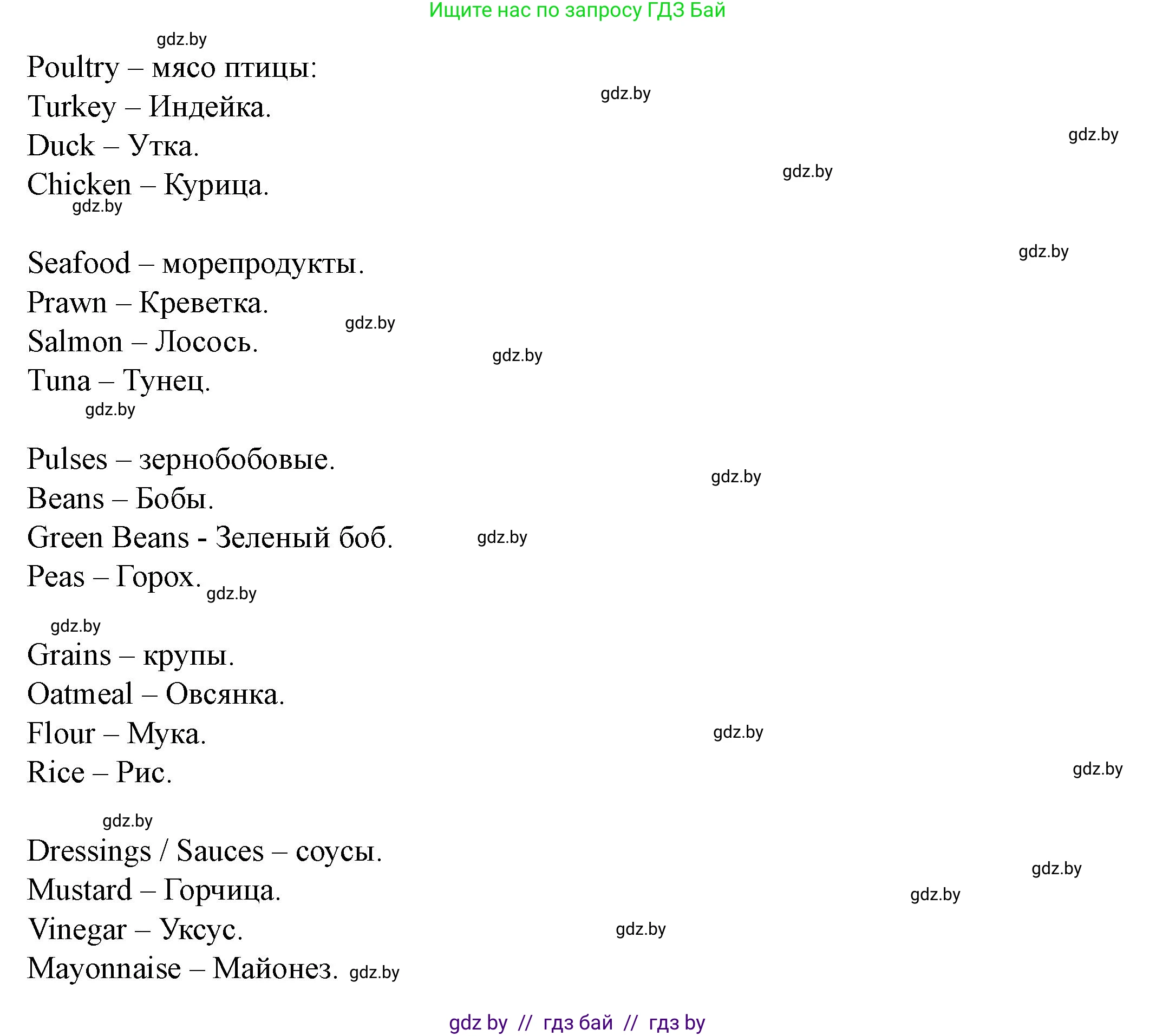 Ищите нас по запросу ГДЗ Бай

Poultry – мясо птицы:
Turkey – Индейка.
Duck – Утка.
Chicken – Курица.

Seafood – морепродукты.
Prawn – Креветка.
Salmon – Лосось.
Tuna – Тунец.

Pulses – зернобобовые.
Beans – Бобы.
Green Beans - Зеленый боб.
Peas – Горох.

Grains – крупы.
Oatmeal – Овсянка.
Flour – Мука.
Rice – Рис.

Dressings / Sauces – соусы.
Mustard – Горчица.
Vinegar – Уксус.
Mayonnaise – Майонез.

gdz by // гдз бай // гдз by

gdz.by